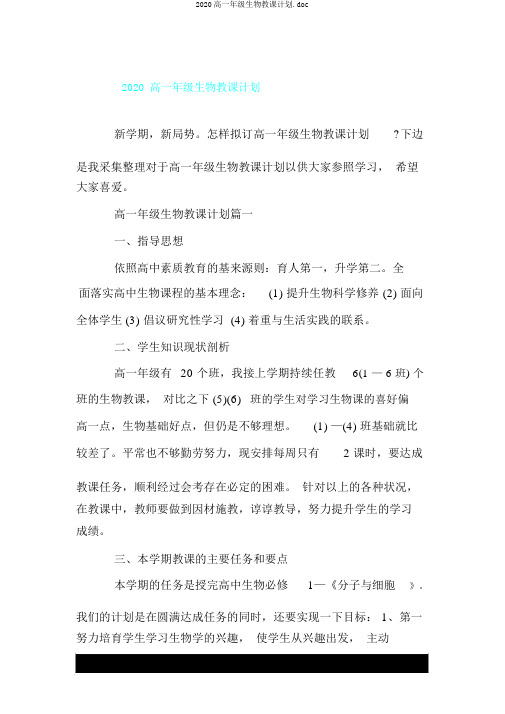 2020 高一年级生物教课计划. doc

2020 高一年级生物教课计划

新学期，新局势。怎样拟订高一年级生物教课计划 ?下边是我采集整理对于高一年级生物教课计划以供大家参照学习， 希望大家喜爱。

高一年级生物教课计划篇一

一、指导思想

依照高中素质教育的基来源则：育人第一，升学第二。全面落实高中生物课程的基本理念： (1) 提升生物科学修养 (2) 面向全体学生 (3) 倡议研究性学习 (4) 着重与生活实践的联系。

二、学生知识现状剖析

高一年级有 20 个班，我接上学期持续任教 6(1 — 6 班) 个班的生物教课， 对比之下 (5)(6) 班的学生对学习生物课的喜好偏高一点，生物基础好点，但仍是不够理想。 (1) —(4) 班基础就比较差了。平常也不够勤劳努力，现安排每周只有 2 课时，要达成教课任务，顺利经过会考存在必定的困难。 针对以上的各种状况，在教课中，教师要做到因材施教，谆谆教导，努力提升学生的学习成绩。

三、本学期教课的主要任务和要点

本学期的任务是授完高中生物必修 1—《分子与细胞 》.

我们的计划是在圆满达成任务的同时，还要实现一下目标： 1、第一努力培育学生学习生物学的兴趣， 使学生从兴趣出发， 主动